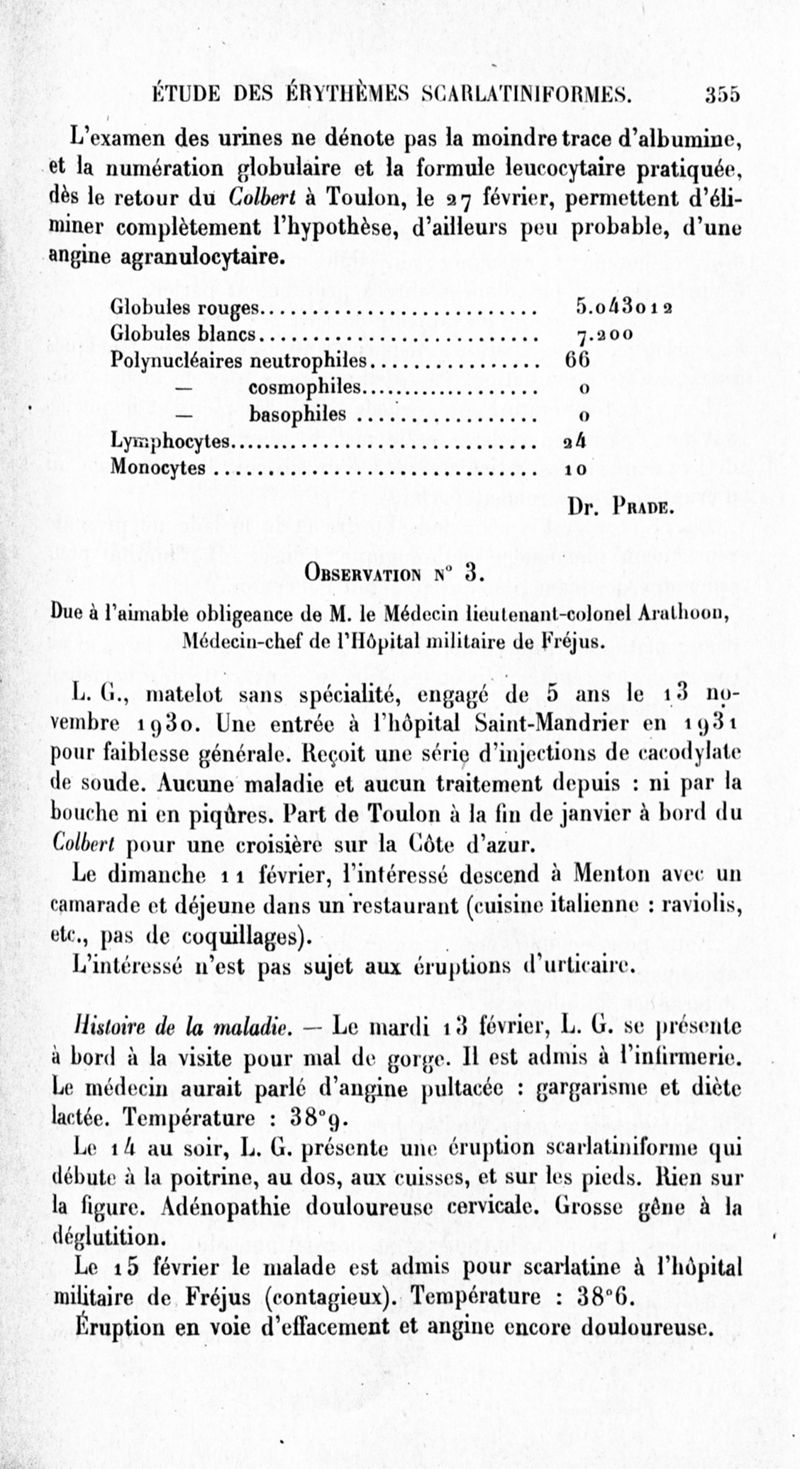 ÉTUDE DES ÉRYTHÈMES SCARLATINIFORMES. 355

L'examen des urines ne dénote pas la moindre trace d'albumine, et la numération globulaire et la formule leucocytaire pratiquée, dès le retour du Colbert à Toulon, le 27 février, permettent d'éliminer complètement l'hypothèse, d'ailleurs peu probable, d'une angine agranulocytaire.

| | |
|---|---|
| Globules rouges | 5.043012 |
| Globules blancs | 7.200 |
| Polynucléaires neutrophiles | 66 |
| — cosmophiles | 0 |
| — basophiles | 0 |
| Lymphocytes | 24 |
| Monocytes | 10 |

Dr. Prade.

Observation n° 3.

Due à l'aimable obligeance de M. le Médecin lieutenant-colonel Arathoon, Médecin-chef de l'Hôpital militaire de Fréjus.

L. G., matelot sans spécialité, engagé de 5 ans le 13 novembre 1930. Une entrée à l'hôpital Saint-Mandrier en 1931 pour faiblesse générale. Reçoit une série d'injections de cacodylate de soude. Aucune maladie et aucun traitement depuis : ni par la bouche ni en piqûres. Part de Toulon à la fin de janvier à bord du Colbert pour une croisière sur la Côte d'azur.

Le dimanche 11 février, l'intéressé descend à Menton avec un camarade et déjeune dans un restaurant (cuisine italienne : raviolis, etc., pas de coquillages).

L'intéressé n'est pas sujet aux éruptions d'urticaire.

Histoire de la maladie. — Le mardi 13 février, L. G. se présente à bord à la visite pour mal de gorge. Il est admis à l'infirmerie. Le médecin aurait parlé d'angine pultacée : gargarisme et diète lactée. Température : 38°9.

Le 14 au soir, L. G. présente une éruption scarlatiniforme qui débute à la poitrine, au dos, aux cuisses, et sur les pieds. Rien sur la figure. Adénopathie douloureuse cervicale. Grosse gêne à la déglutition.

Le 15 février le malade est admis pour scarlatine à l'hôpital militaire de Fréjus (contagieux). Température : 38°6.

Éruption en voie d'effacement et angine encore douloureuse.